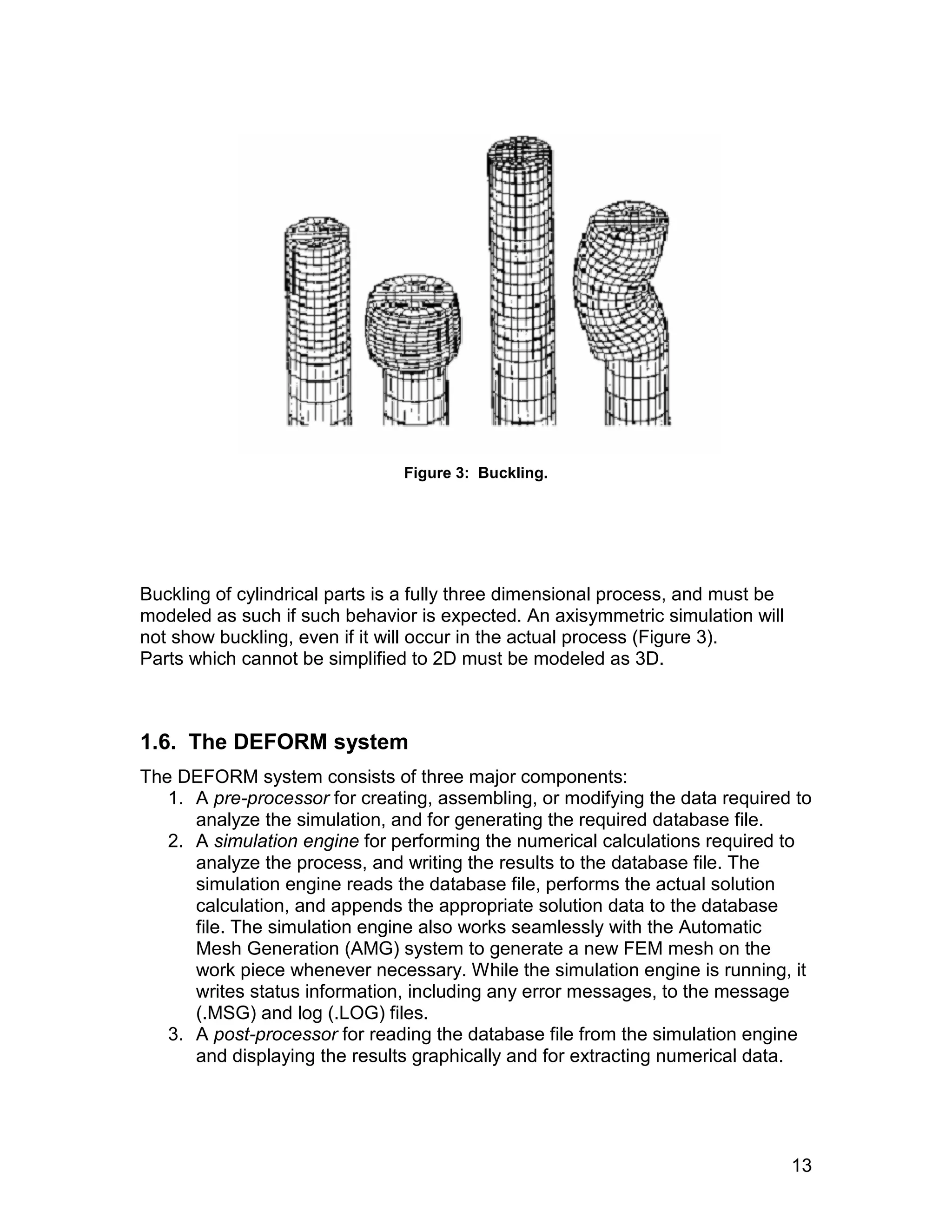 Figure 3: Buckling.

Buckling of cylindrical parts is a fully three dimensional process, and must be modeled as such if such behavior is expected. An axisymmetric simulation will not show buckling, even if it will occur in the actual process (Figure 3).
Parts which cannot be simplified to 2D must be modeled as 3D.

1.6. The DEFORM system

The DEFORM system consists of three major components:
1. A pre-processor for creating, assembling, or modifying the data required to analyze the simulation, and for generating the required database file.
2. A simulation engine for performing the numerical calculations required to analyze the process, and writing the results to the database file. The simulation engine reads the database file, performs the actual solution calculation, and appends the appropriate solution data to the database file. The simulation engine also works seamlessly with the Automatic Mesh Generation (AMG) system to generate a new FEM mesh on the work piece whenever necessary. While the simulation engine is running, it writes status information, including any error messages, to the message (.MSG) and log (.LOG) files.
3. A post-processor for reading the database file from the simulation engine and displaying the results graphically and for extracting numerical data.

13